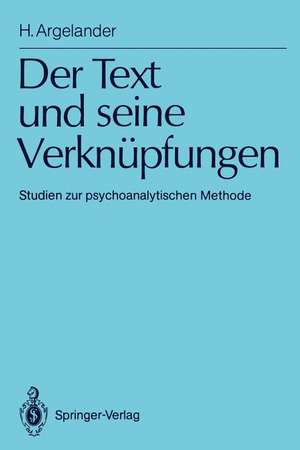 H. Argelander

Der Text und seine Verknüpfungen

Studien zur psychoanalytischen Methode

Springer-Verlag